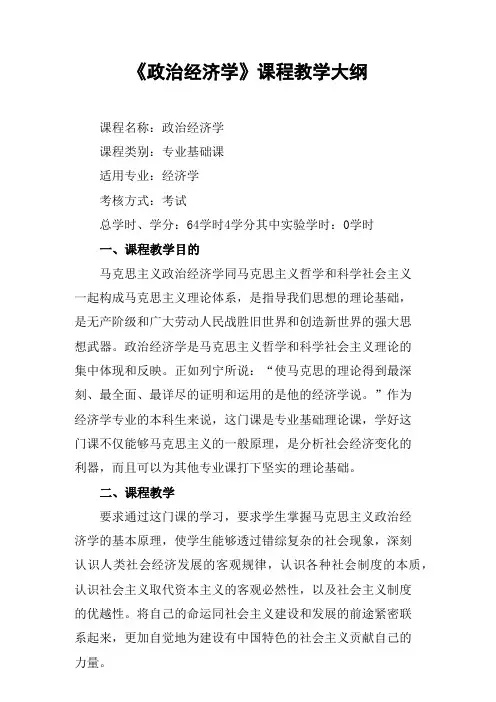 《政治经济学》课程教学大纲

课程名称：政治经济学

课程类别：专业基础课

适用专业：经济学

考核方式：考试

总学时、学分：64学时4学分其中实验学时：0学时

一、课程教学目的

马克思主义政治经济学同马克思主义哲学和科学社会主义一起构成马克思主义理论体系，是指导我们思想的理论基础，是无产阶级和广大劳动人民战胜旧世界和创造新世界的强大思想武器。政治经济学是马克思主义哲学和科学社会主义理论的集中体现和反映。正如列宁所说：“使马克思的理论得到最深刻、最全面、最详尽的证明和运用的是他的经济学说。”作为经济学专业的本科生来说，这门课是专业基础理论课，学好这门课不仅能够马克思主义的一般原理，是分析社会经济变化的利器，而且可以为其他专业课打下坚实的理论基础。

二、课程教学

要求通过这门课的学习，要求学生掌握马克思主义政治经济学的基本原理，使学生能够透过错综复杂的社会现象，深刻认识人类社会经济发展的客观规律，认识各种社会制度的本质，认识社会主义取代资本主义的客观必然性，以及社会主义制度的优越性。将自己的命运同社会主义建设和发展的前途紧密联系起来，更加自觉地为建设有中国特色的社会主义贡献自己的力量。